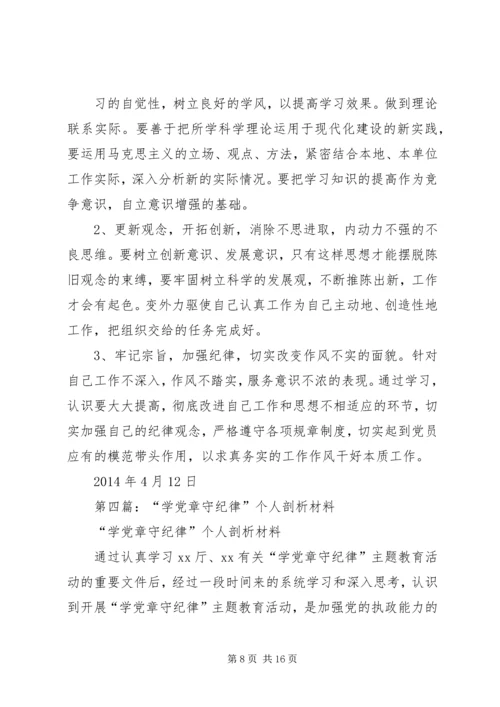 习的自觉性，树立良好的学风，以提高学习效果。做到理论联系实际。要善于把所学科学理论运用于现代化建设的新实践，要运用马克思主义的立场、观点、方法，紧密结合本地、本单位工作实际，深入分析新的实际情况。要把学习知识的提高作为竞争意识，自立意识增强的基础。

2、更新观念，开拓创新，消除不思进取，内动力不强的不良思维。要树立创新意识、发展意识，只有这样思想才能摆脱陈旧观念的束缚，要牢固树立科学的发展观，不断推陈出新，工作才会有起色。变外力驱使自己认真工作为自己主动地、创造性地工作，把组织交给的任务完成好。

3、牢记宗旨，加强纪律，切实改变作风不实的面貌。针对自己工作不深入，作风不踏实，服务意识不浓的表现。通过学习，认识要大大提高，彻底改进自己工作和思想不相适应的环节，切实加强自己的纪律观念，严格遵守各项规章制度，切实起到党员应有的模范带头作用，以求真务实的工作作风干好本质工作。

2014 年 4 月 12 日

第四篇：“学党章守纪律”个人剖析材料

“学党章守纪律”个人剖析材料

通过认真学习 xx 厅、xx 有关“学党章守纪律”主题教育活动的重要文件后，经过一段时间来的系统学习和深入思考，认识到开展“学党章守纪律”主题教育活动，是加强党的执政能力的

第 8 页 共 16 页